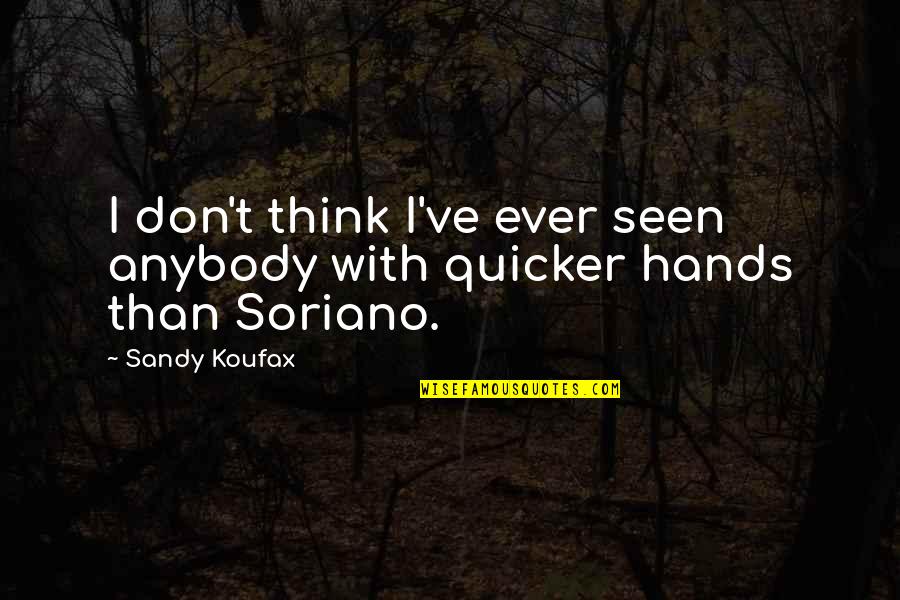 I don't think I've ever seen anybody with quicker hands than Soriano.

~ Sandy Koufax

WISEFAMOUSQUOTES.COM